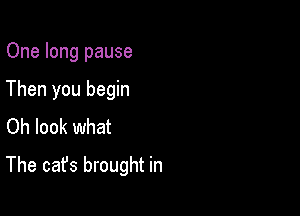 One long pause

Then you begin

Oh look what

The cat's brought in